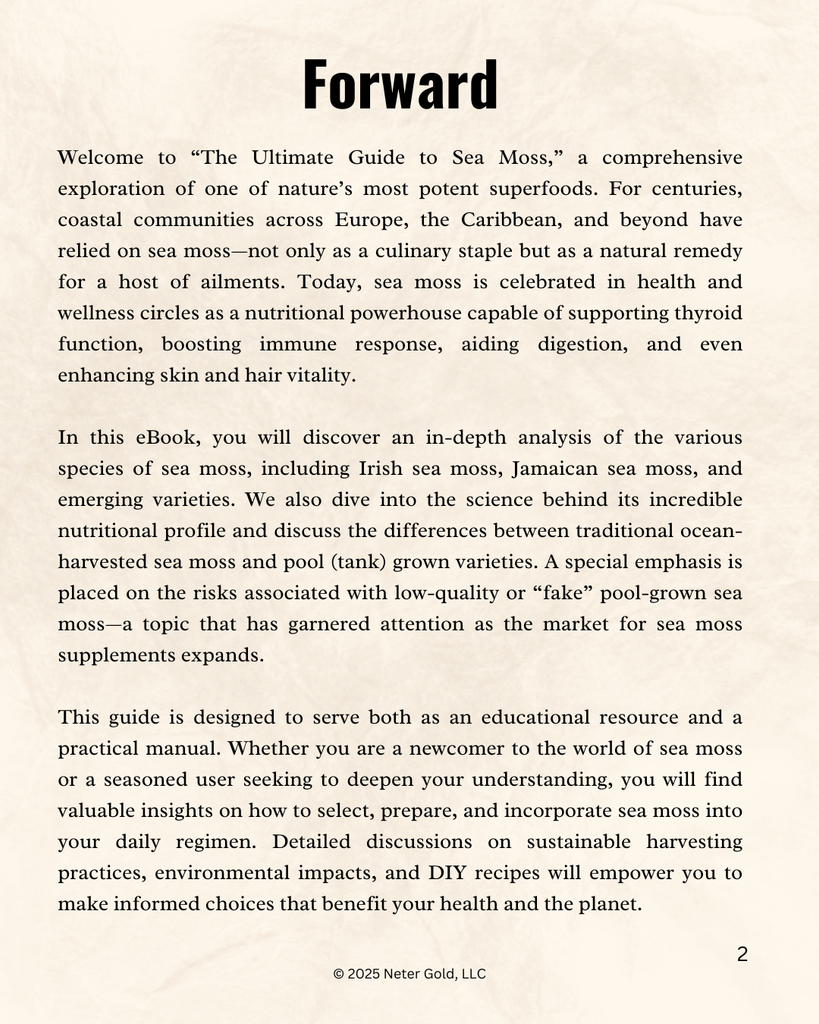 Forward

Welcome to “The Ultimate Guide to Sea Moss,” a comprehensive exploration of one of nature’s most potent superfoods. For centuries, coastal communities across Europe, the Caribbean, and beyond have relied on sea moss—not only as a culinary staple but as a natural remedy for a host of ailments. Today, sea moss is celebrated in health and wellness circles as a nutritional powerhouse capable of supporting thyroid function, boosting immune response, aiding digestion, and even enhancing skin and hair vitality.

In this eBook, you will discover an in-depth analysis of the various species of sea moss, including Irish sea moss, Jamaican sea moss, and emerging varieties. We also dive into the science behind its incredible nutritional profile and discuss the differences between traditional ocean-harvested sea moss and pool (tank) grown varieties. A special emphasis is placed on the risks associated with low-quality or “fake” pool-grown sea moss—a topic that has garnered attention as the market for sea moss supplements expands.

This guide is designed to serve both as an educational resource and a practical manual. Whether you are a newcomer to the world of sea moss or a seasoned user seeking to deepen your understanding, you will find valuable insights on how to select, prepare, and incorporate sea moss into your daily regimen. Detailed discussions on sustainable harvesting practices, environmental impacts, and DIY recipes will empower you to make informed choices that benefit your health and the planet.

2

© 2025 Neter Gold, LLC